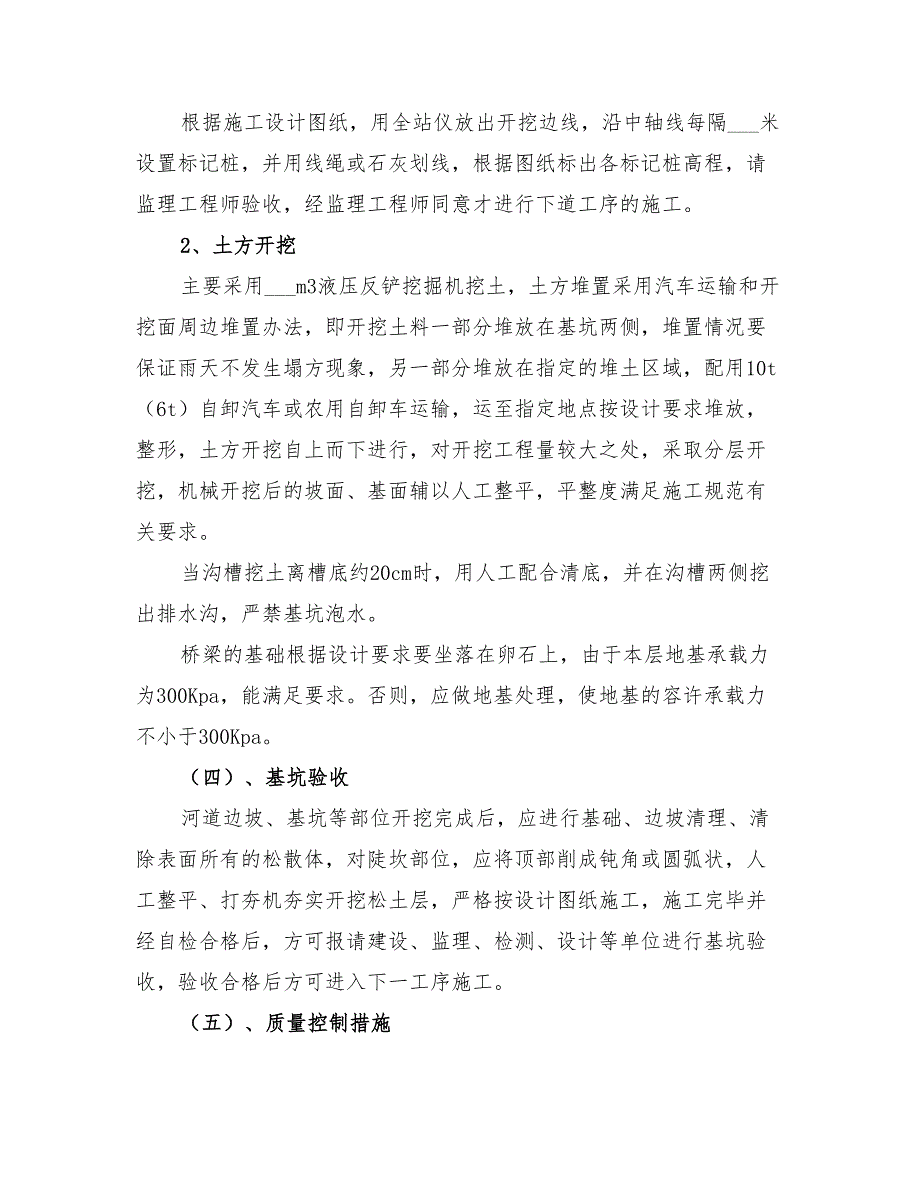 根据施工设计图纸，用全站仪放出开挖边线，沿中轴线每隔___米设置标记桩，并用线绳或石灰划线，根据图纸标出各标记桩高程，请监理工程师验收，经监理工程师同意才进行下道工序的施工。

2、土方开挖

主要采用___m3液压反铲挖掘机挖土，土方堆置采用汽车运输和开挖面周边堆置办法，即开挖土料一部分堆放在基坑两侧，堆置情况要保证雨天不发生塌方现象，另一部分堆放在指定的堆土区域，配用10t（6t）自卸汽车或农用自卸车运输，运至指定地点按设计要求堆放，整形，土方开挖自上而下进行，对开挖工程量较大之处，采取分层开挖，机械开挖后的坡面、基面辅以人工整平，平整度满足施工规范有关要求。

当沟槽挖土离槽底约20cm时，用人工配合清底，并在沟槽两侧挖出排水沟，严禁基坑泡水。

桥梁的基础根据设计要求要坐落在卵石上，由于本层地基承载力为300Kpa，能满足要求。否则，应做地基处理，使地基的容许承载力不小于300Kpa。

（四）、基坑验收

河道边坡、基坑等部位开挖完成后，应进行基础、边坡清理、清除表面所有的松散体，对陡坎部位，应将顶部削成钝角或圆弧状，人工整平、打夯机夯实开挖松土层，严格按设计图纸施工，施工完毕并经自检合格后，方可报请建设、监理、检测、设计等单位进行基坑验收，验收合格后方可进入下一工序施工。

（五）、质量控制措施